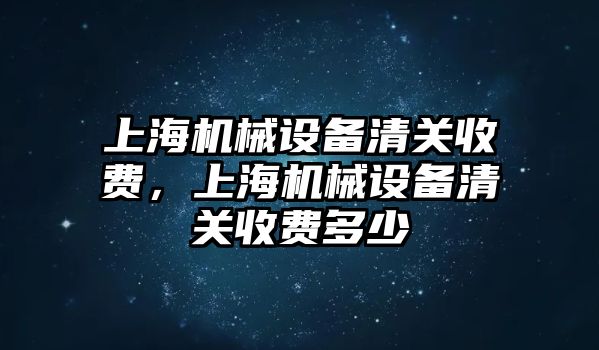 上海机械设备清关收费，上海机械设备清关收费多少